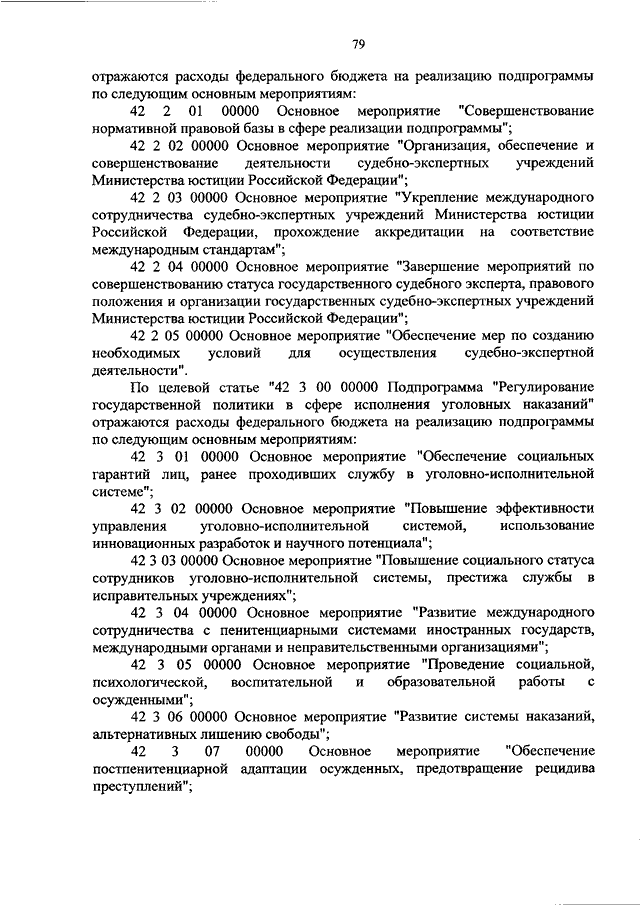 79

отражаются расходы федерального бюджета на реализацию подпрограммы по следующим основным мероприятиям:

42 2 01 00000 Основное мероприятие "Совершенствование нормативной правовой базы в сфере реализации подпрограммы";

42 2 02 00000 Основное мероприятие "Организация, обеспечение и совершенствование деятельности судебно-экспертных учреждений Министерства юстиции Российской Федерации";

42 2 03 00000 Основное мероприятие "Укрепление международного сотрудничества судебно-экспертных учреждений Министерства юстиции Российской Федерации, прохождение аккредитации на соответствие международным стандартам";

42 2 04 00000 Основное мероприятие "Завершение мероприятий по совершенствованию статуса государственного судебного эксперта, правового положения и организации государственных судебно-экспертных учреждений Министерства юстиции Российской Федерации";

42 2 05 00000 Основное мероприятие "Обеспечение мер по созданию необходимых условий для осуществления судебно-экспертной деятельности".

По целевой статье "42 3 00 00000 Подпрограмма "Регулирование государственной политики в сфере исполнения уголовных наказаний" отражаются расходы федерального бюджета на реализацию подпрограммы по следующим основным мероприятиям:

42 3 01 00000 Основное мероприятие "Обеспечение социальных гарантий лиц, ранее проходивших службу в уголовно-исполнительной системе";

42 3 02 00000 Основное мероприятие "Повышение эффективности управления уголовно-исполнительной системой, использование инновационных разработок и научного потенциала";

42 3 03 00000 Основное мероприятие "Повышение социального статуса сотрудников уголовно-исполнительной системы, престижа службы в исправительных учреждениях";

42 3 04 00000 Основное мероприятие "Развитие международного сотрудничества с пенитенциарными системами иностранных государств, международными органами и неправительственными организациями";

42 3 05 00000 Основное мероприятие "Проведение социальной, психологической, воспитательной и образовательной работы с осужденными";

42 3 06 00000 Основное мероприятие "Развитие системы наказаний, альтернативных лишению свободы";

42 3 07 00000 Основное мероприятие "Обеспечение постпенитенциарной адаптации осужденных, предотвращение рецидива преступлений";